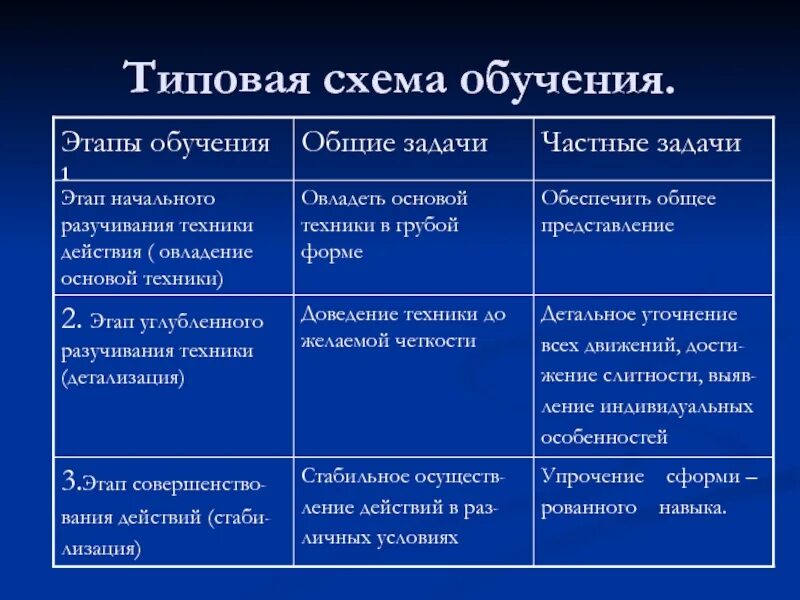 Типовая схема обучения.

| Этапы обучения 1 | Общие задачи | Частные задачи |
|---|---|---|
| Этап начального разучивания техники действия ( овладение основой техники) | Овладеть основой техники в грубой форме | Обеспечить общее представление |
| 2. Этап углубленного разучивания техники (детализация) | Доведение техники до желаемой четкости | Детальное уточнение всех движений, достижение слитности, выявление индивидуальных особенностей |
| 3.Этап совершенствования действий (стабилизация) | Стабильное осуществление действий в различных условиях | Упрочение сформи – рованного навыка. |